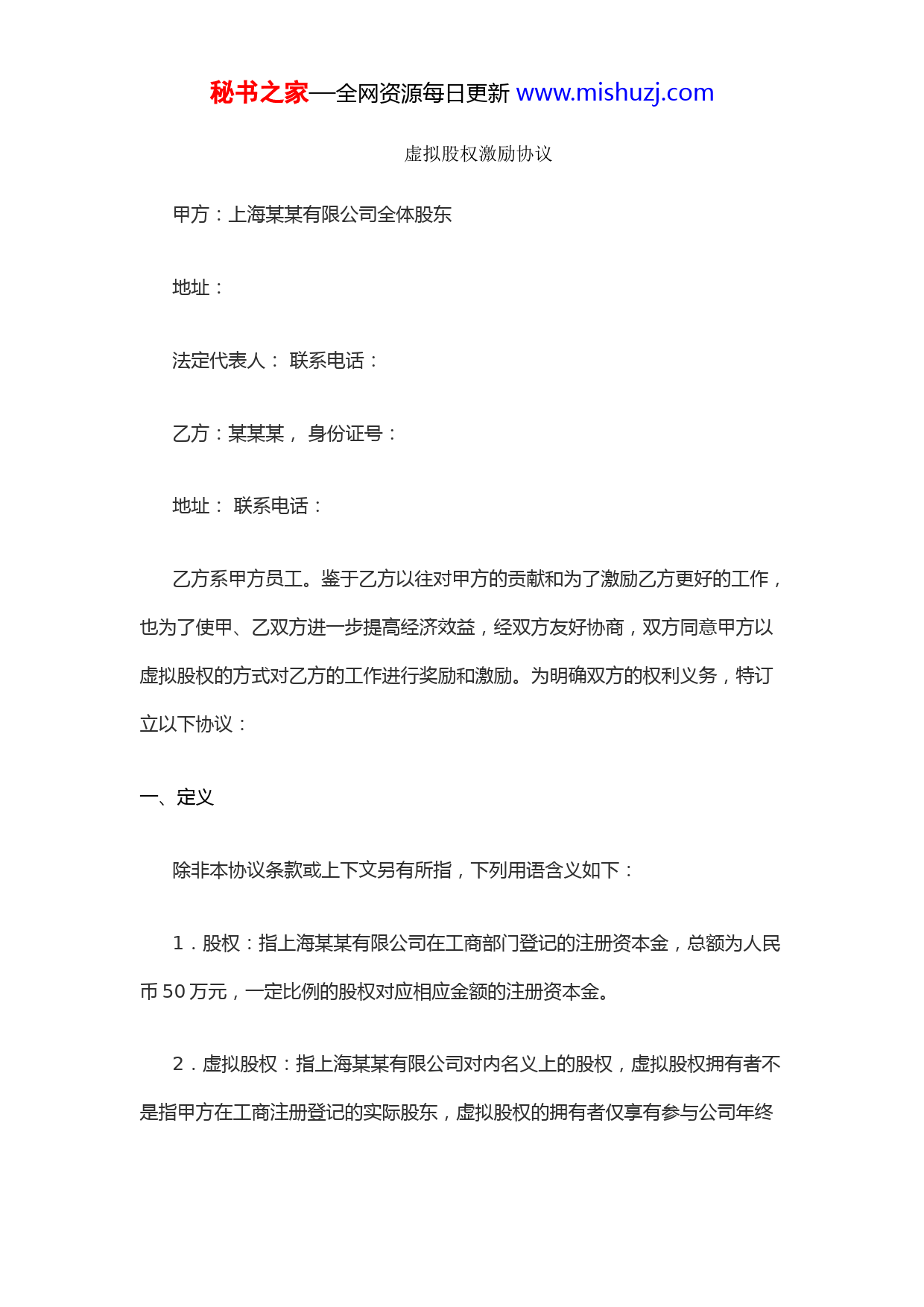 秘书之家—全网资源每日更新 www.mishuzj.com

虚拟股权激励协议

甲方：上海某某有限公司全体股东

地址：

法定代表人： 联系电话：

乙方：某某某， 身份证号：

地址： 联系电话：

乙方系甲方员工。鉴于乙方以往对甲方的贡献和为了激励乙方更好的工作，也为了使甲、乙双方进一步提高经济效益，经双方友好协商，双方同意甲方以虚拟股权的方式对乙方的工作进行奖励和激励。为明确双方的权利义务，特订立以下协议：

一、定义

除非本协议条款或上下文另有所指，下列用语含义如下：

1．股权：指上海某某有限公司在工商部门登记的注册资本金，总额为人民币 50 万元，一定比例的股权对应相应金额的注册资本金。

2．虚拟股权：指上海某某有限公司对内名义上的股权，虚拟股权拥有者不是指甲方在工商注册登记的实际股东，虚拟股权的拥有者仅享有参与公司年终